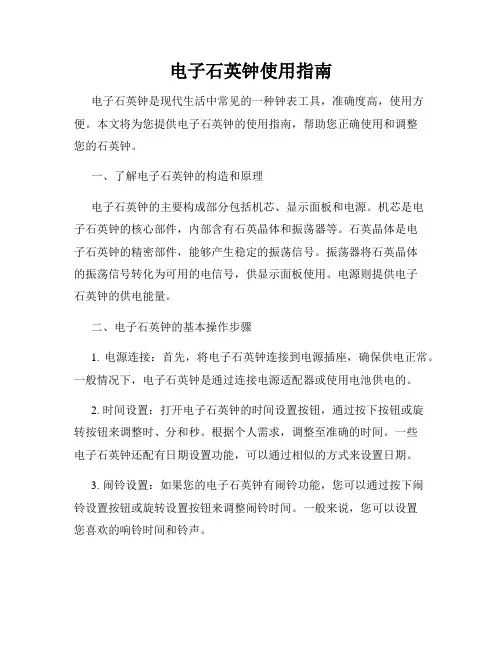 电子石英钟使用指南

电子石英钟是现代生活中常见的一种钟表工具，准确度高，使用方便。本文将为您提供电子石英钟的使用指南，帮助您正确使用和调整您的石英钟。

一、了解电子石英钟的构造和原理

电子石英钟的主要构成部分包括机芯、显示面板和电源。机芯是电子石英钟的核心部件，内部含有石英晶体和振荡器等。石英晶体是电子石英钟的精密部件，能够产生稳定的振荡信号。振荡器将石英晶体的振荡信号转化为可用的电信号，供显示面板使用。电源则提供电子石英钟的供电能量。

二、电子石英钟的基本操作步骤

1. 电源连接：首先，将电子石英钟连接到电源插座，确保供电正常。一般情况下，电子石英钟是通过连接电源适配器或使用电池供电的。

2. 时间设置：打开电子石英钟的时间设置按钮，通过按下按钮或旋转按钮来调整时、分和秒。根据个人需求，调整至准确的时间。一些电子石英钟还配有日期设置功能，可以通过相似的方式来设置日期。

3. 闹铃设置：如果您的电子石英钟有闹铃功能，您可以通过按下闹铃设置按钮或旋转设置按钮来调整闹铃时间。一般来说，您可以设置您喜欢的响铃时间和铃声。